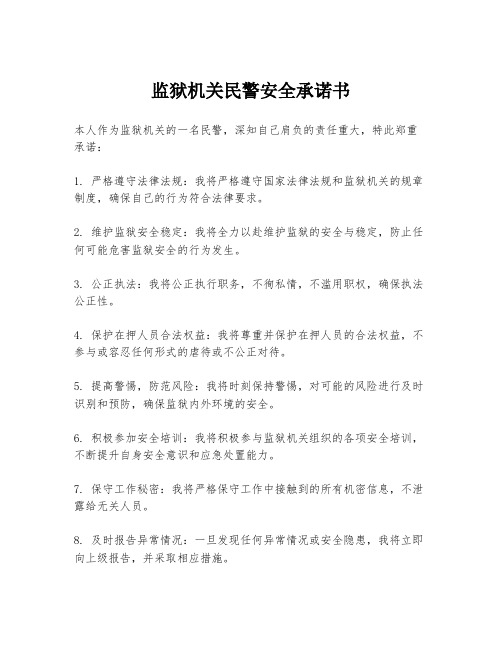 监狱机关民警安全承诺书

本人作为监狱机关的一名民警，深知自己肩负的责任重大，特此郑重承诺：

1. 严格遵守法律法规：我将严格遵守国家法律法规和监狱机关的规章制度，确保自己的行为符合法律要求。

2. 维护监狱安全稳定：我将全力以赴维护监狱的安全与稳定，防止任何可能危害监狱安全的行为发生。

3. 公正执法：我将公正执行职务，不徇私情，不滥用职权，确保执法公正性。

4. 保护在押人员合法权益：我将尊重并保护在押人员的合法权益，不参与或容忍任何形式的虐待或不公正对待。

5. 提高警惕，防范风险：我将时刻保持警惕，对可能的风险进行及时识别和预防，确保监狱内外环境的安全。

6. 积极参加安全培训：我将积极参与监狱机关组织的各项安全培训，不断提升自身安全意识和应急处置能力。

7. 保守工作秘密：我将严格保守工作中接触到的所有机密信息，不泄露给无关人员。

8. 及时报告异常情况：一旦发现任何异常情况或安全隐患，我将立即向上级报告，并采取相应措施。